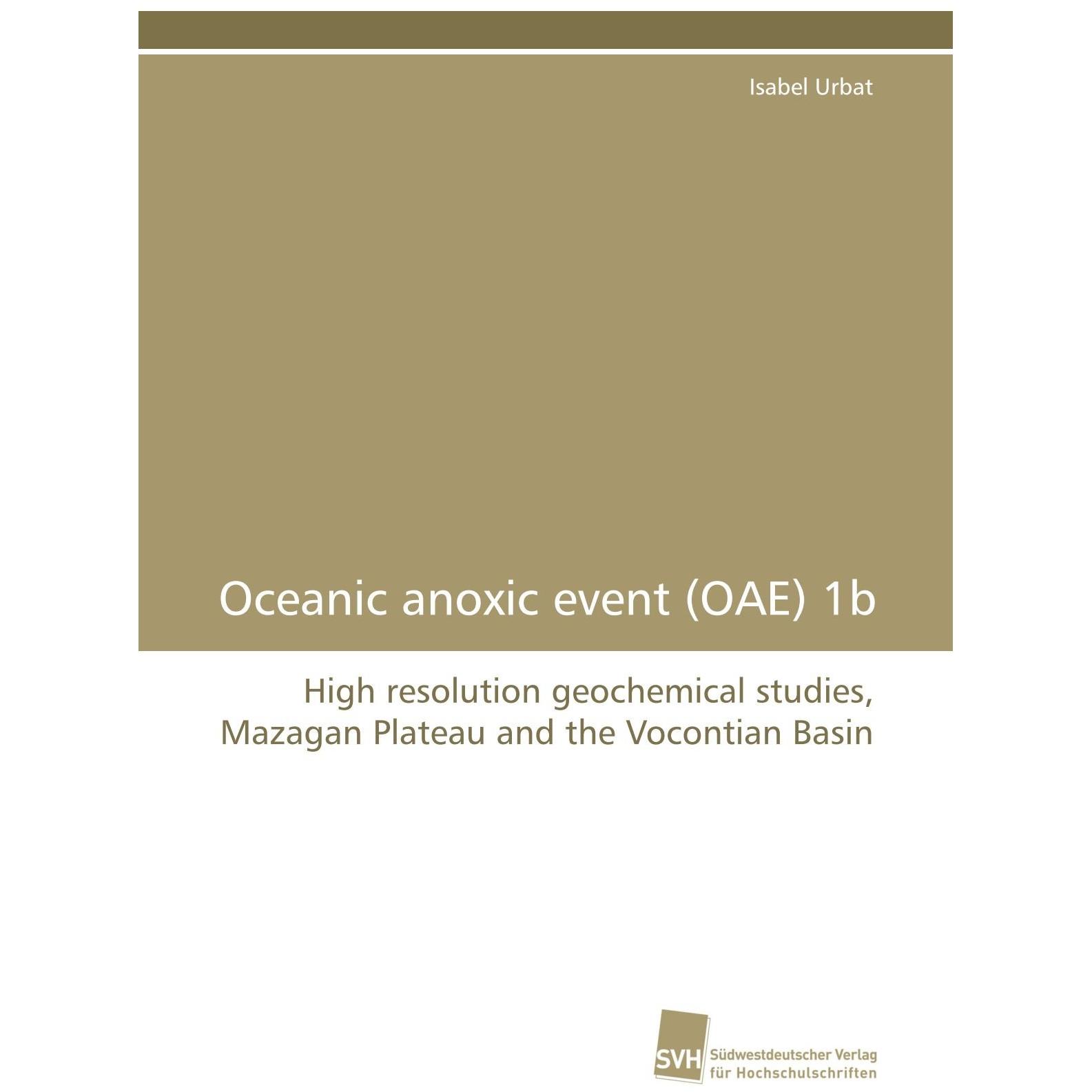 Isabel Urbat

Oceanic anoxic event (OAE) 1b

High resolution geochemical studies, Mazagan Plateau and the Vocontian Basin

SVH

Südwestdeutscher Verlag für Hochschulschriften